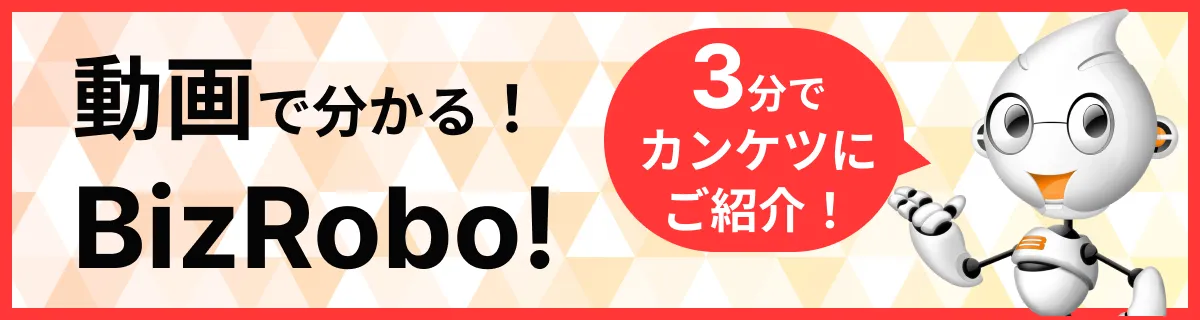 動画で分かる！
BizRobo!

3分で
カンケツに
ご紹介！